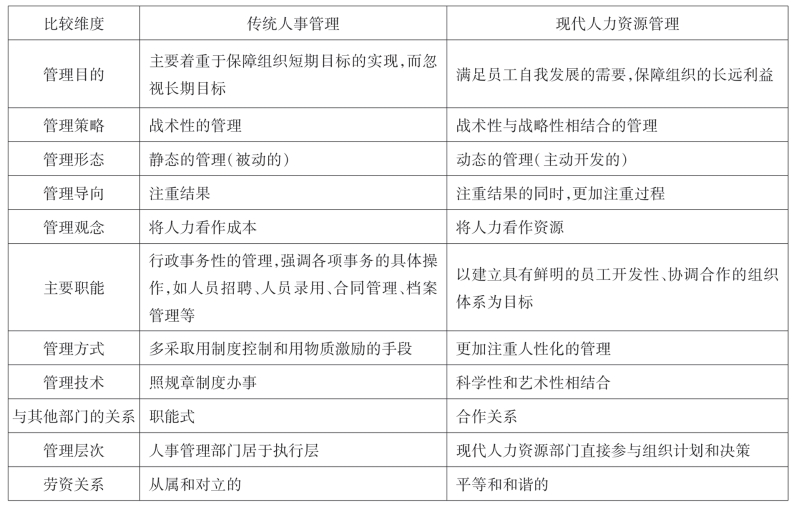 | 比较维度 | 传统人事管理 | 现代人力资源管理 |
|---|---|---|
| 管理目的 | 主要着重于保障组织短期目标的实现,而忽视长期目标 | 满足员工自我发展的需要,保障组织的长远利益 |
| 管理策略 | 战术性的管理 | 战术性与战略性相结合的管理 |
| 管理形态 | 静态的管理(被动的) | 动态的管理(主动开发的) |
| 管理导向 | 注重结果 | 注重结果的同时,更加注重过程 |
| 管理观念 | 将人力看作成本 | 将人力看作资源 |
| 主要职能 | 行政事务性的管理,强调各项事务的具体操作,如人员招聘、人员录用、合同管理、档案管理等 | 以建立具有鲜明的员工开发性、协调合作的组织体系为目标 |
| 管理方式 | 多采取用制度控制和用物质激励的手段 | 更加注重人性化的管理 |
| 管理技术 | 照规章制度办事 | 科学性和艺术性相结合 |
| 与其他部门的关系 | 职能式 | 合作关系 |
| 管理层次 | 人事管理部门居于执行层 | 现代人力资源部门直接参与组织计划和决策 |
| 劳资关系 | 从属和对立的 | 平等和和谐的 |